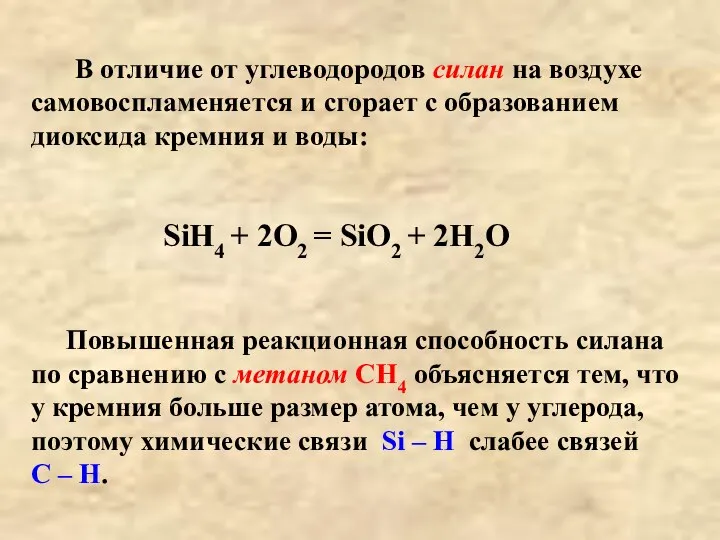 В отличие от углеводородов силан на воздухе самовоспламеняется и сгорает с образованием диоксида кремния и воды:

$SiH_4 + 2O_2 = SiO_2 + 2H_2O$

Повышенная реакционная способность силана по сравнению с метаном $CH_4$ объясняется тем, что у кремния больше размер атома, чем у углерода, поэтому химические связи Si – H слабее связей C – H.